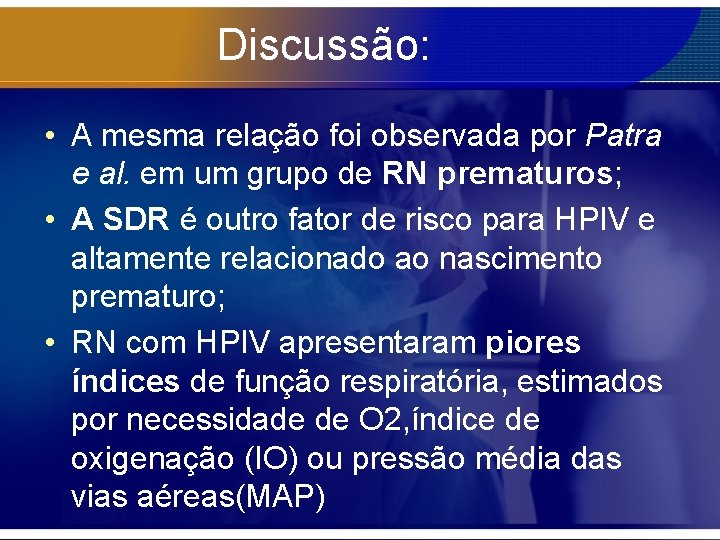 Discussão:

• A mesma relação foi observada por Patra e al. em um grupo de RN prematuros;

• A SDR é outro fator de risco para HPIV e altamente relacionado ao nascimento prematuro;

• RN com HPIV apresentaram piores índices de função respiratória, estimados por necessidade de O2,índice de oxigenação (IO) ou pressão média das vias aéreas(MAP)